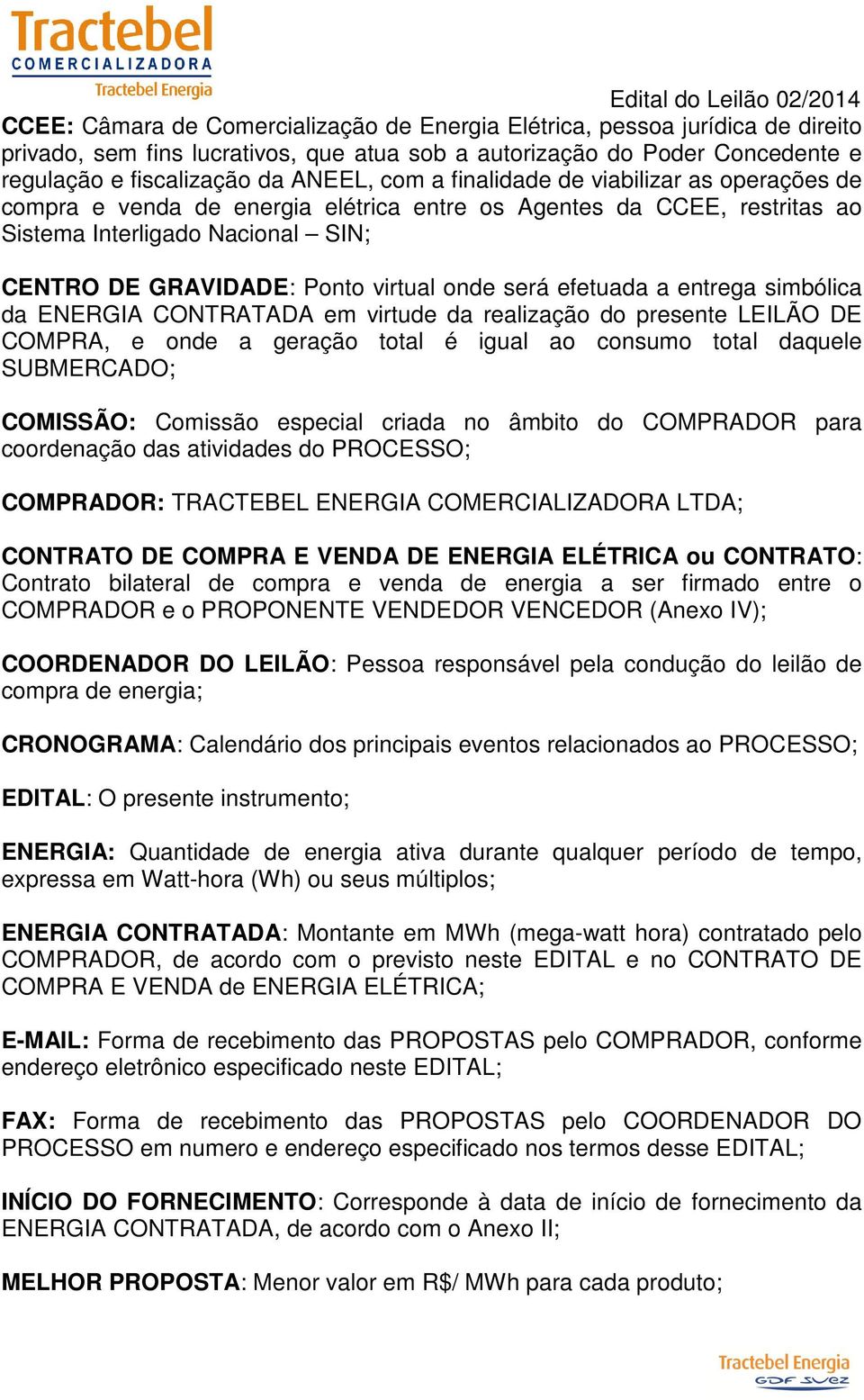 Tractebel
COMERCIALIZADORA
Tractebel Energia

Edital do Leilão 02/2014

CCEE: Câmara de Comercialização de Energia Elétrica, pessoa jurídica de direito privado, sem fins lucrativos, que atua sob a autorização do Poder Concedente e regulação e fiscalização da ANEEL, com a finalidade de viabilizar as operações de compra e venda de energia elétrica entre os Agentes da CCEE, restritas ao Sistema Interligado Nacional – SIN;

CENTRO DE GRAVIDADE: Ponto virtual onde será efetuada a entrega simbólica da ENERGIA CONTRATADA em virtude da realização do presente LEILÃO DE COMPRA, e onde a geração total é igual ao consumo total daquele SUBMERCADO;

COMISSÃO: Comissão especial criada no âmbito do COMPRADOR para coordenação das atividades do PROCESSO;

COMPRADOR: TRACTEBEL ENERGIA COMERCIALIZADORA LTDA;

CONTRATO DE COMPRA E VENDA DE ENERGIA ELÉTRICA ou CONTRATO: Contrato bilateral de compra e venda de energia a ser firmado entre o COMPRADOR e o PROPONENTE VENDEDOR VENCEDOR (Anexo IV);

COORDENADOR DO LEILÃO: Pessoa responsável pela condução do leilão de compra de energia;

CRONOGRAMA: Calendário dos principais eventos relacionados ao PROCESSO;

EDITAL: O presente instrumento;

ENERGIA: Quantidade de energia ativa durante qualquer período de tempo, expressa em Watt-hora (Wh) ou seus múltiplos;

ENERGIA CONTRATADA: Montante em MWh (mega-watt hora) contratado pelo COMPRADOR, de acordo com o previsto neste EDITAL e no CONTRATO DE COMPRA E VENDA de ENERGIA ELÉTRICA;

E-MAIL: Forma de recebimento das PROPOSTAS pelo COMPRADOR, conforme endereço eletrônico especificado neste EDITAL;

FAX: Forma de recebimento das PROPOSTAS pelo COORDENADOR DO PROCESSO em numero e endereço especificado nos termos desse EDITAL;

INÍCIO DO FORNECIMENTO: Corresponde à data de início de fornecimento da ENERGIA CONTRATADA, de acordo com o Anexo II;

MELHOR PROPOSTA: Menor valor em R$/ MWh para cada produto;

Tractebel Energia
GDF SUEZ